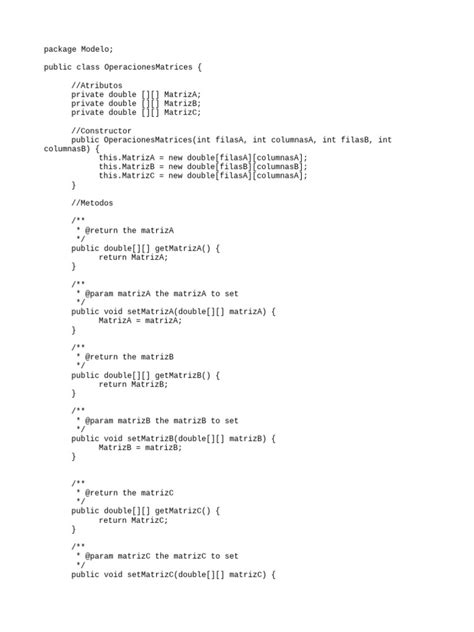 package Modelo;

public class OperacionesMatrices {

	//Atributos
	private double [][] MatrizA;
	private double [][] MatrizB;
	private double [][] MatrizC;

	//Constructor
	public OperacionesMatrices(int filasA, int columnasA, int filasB, int columnasB) {
		this.MatrizA = new double[filasA][columnasA];
		this.MatrizB = new double[filasB][columnasB];
		this.MatrizC = new double[filasA][columnasA];
	}

	//Metodos

	/**
	 * @return the matrizA
	 */
	public double[][] getMatrizA() {
		return MatrizA;
	}

	/**
	 * @param matrizA the matrizA to set
	 */
	public void setMatrizA(double[][] matrizA) {
		MatrizA = matrizA;
	}

	/**
	 * @return the matrizB
	 */
	public double[][] getMatrizB() {
		return MatrizB;
	}

	/**
	 * @param matrizB the matrizB to set
	 */
	public void setMatrizB(double[][] matrizB) {
		MatrizB = matrizB;
	}


	/**
	 * @return the matrizC
	 */
	public double[][] getMatrizC() {
		return MatrizC;
	}

	/**
	 * @param matrizC the matrizC to set
	 */
	public void setMatrizC(double[][] matrizC) {